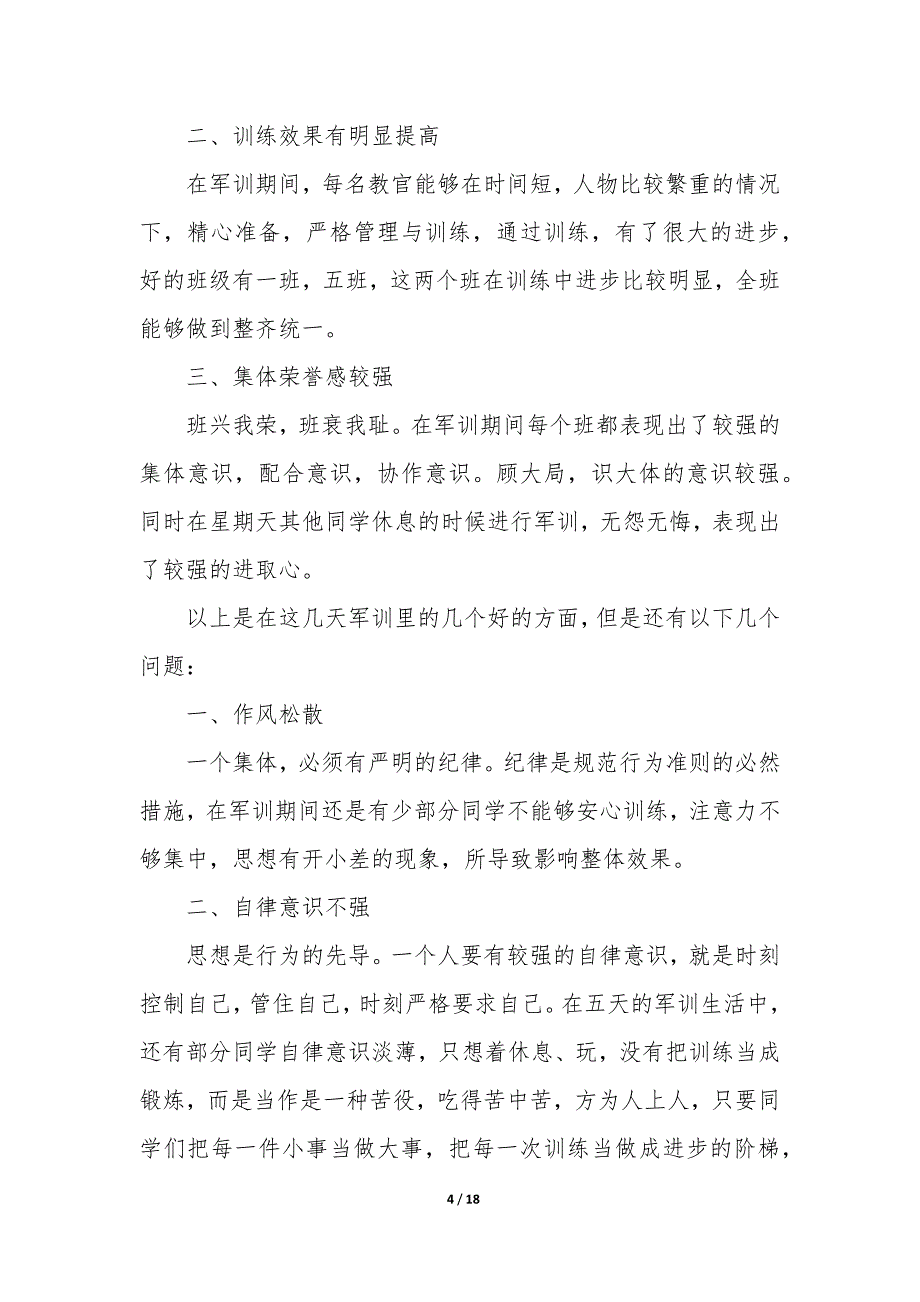 二、训练效果有明显提高

在军训期间，每名教官能够在时间短，人物比较繁重的情况下，精心准备，严格管理与训练，通过训练，有了很大的进步，好的班级有一班，五班，这两个班在训练中进步比较明显，全班能够做到整齐统一。

三、集体荣誉感较强

班兴我荣，班衰我耻。在军训期间每个班都表现出了较强的集体意识，配合意识，协作意识。顾大局，识大体的意识较强。同时在星期天其他同学休息的时候进行军训，无怨无悔，表现出了较强的进取心。

以上是在这几天军训里的几个好的方面，但是还有以下几个问题：

一、作风松散

一个集体，必须有严明的纪律。纪律是规范行为准则的必然措施，在军训期间还是有少部分同学不能够安心训练，注意力不够集中，思想有开小差的现象，所导致影响整体效果。

二、自律意识不强

思想是行为的先导。一个人要有较强的自律意识，就是时刻控制自己，管住自己，时刻严格要求自己。在五天的军训生活中，还有部分同学自律意识淡薄，只想着休息、玩，没有把训练当成锻炼，而是当作是一种苦役，吃得苦中苦，方为人上人，只要同学们把每一件小事当做大事，把每一次训练当做成进步的阶梯，

4 / 18